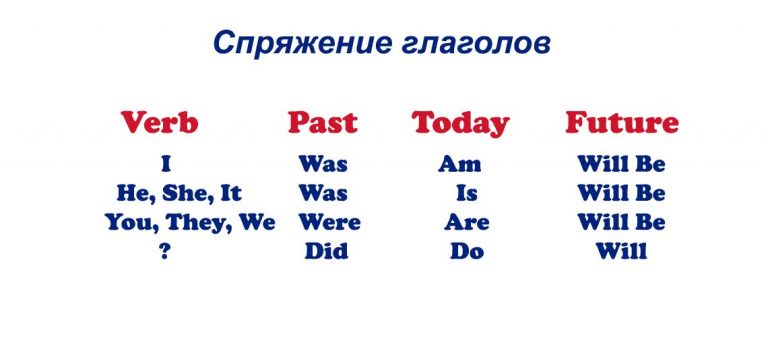 Спряжение глаголов

| Verb | Past | Today | Future |
|---|---|---|---|
| I | Was | Am | Will Be |
| He, She, It | Was | Is | Will Be |
| You, They, We | Were | Are | Will Be |
| ? | Did | Do | Will |